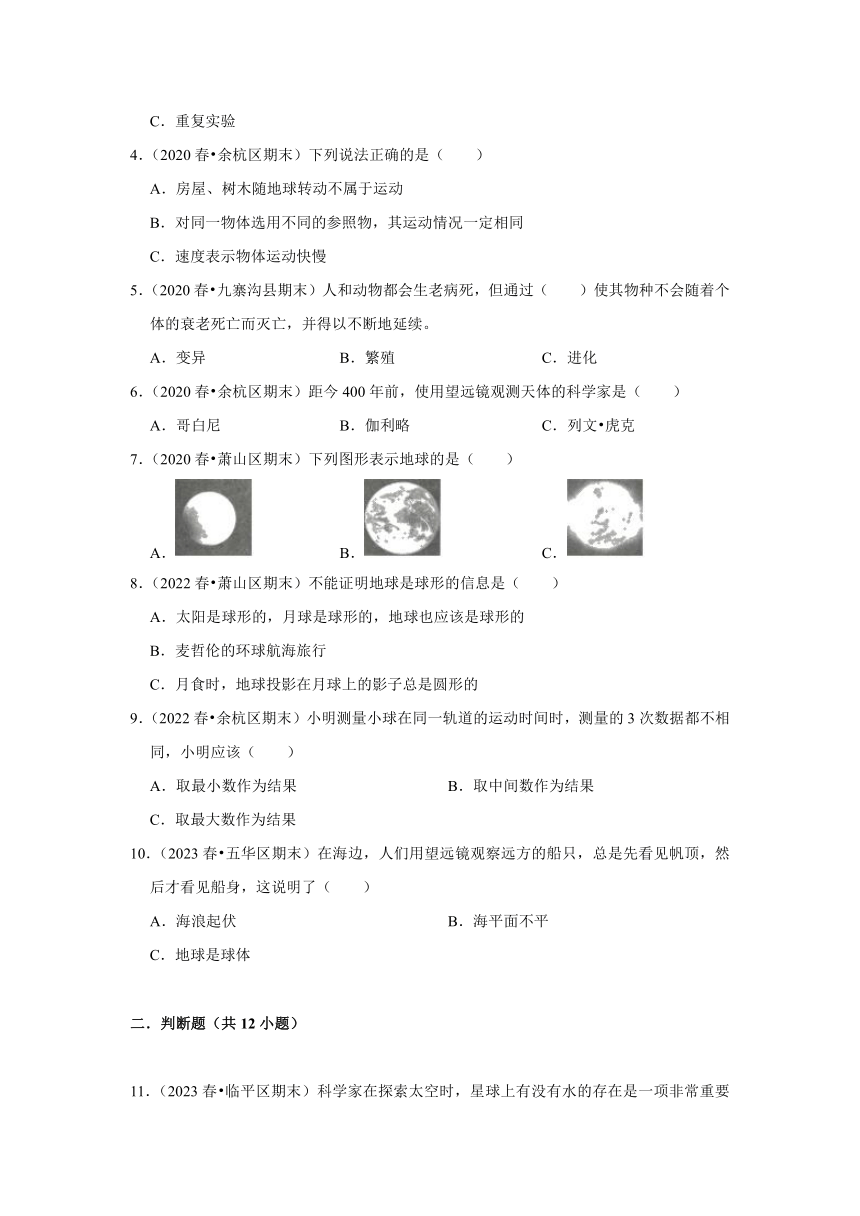 C．重复实验

4．（2020 春•余杭区期末）下列说法正确的是（　　）

A．房屋、树木随地球转动不属于运动

B．对同一物体选用不同的参照物，其运动情况一定相同

C．速度表示物体运动快慢

5．（2020 春•九寨沟县期末）人和动物都会生老病死，但通过（　　）使其物种不会随着个体的衰老死亡而灭亡，并得以不断地延续。

A．变异　　B．繁殖　　C．进化

6．（2020 春•余杭区期末）距今 400 年前，使用望远镜观测天体的科学家是（　　）

A．哥白尼　　B．伽利略　　C．列文•虎克

7．（2020 春•萧山区期末）下列图形表示地球的是（　　）

A．　　B．　　C．

8．（2022 春•萧山区期末）不能证明地球是球形的信息是（　　）

A．太阳是球形的，月球是球形的，地球也应该是球形的

B．麦哲伦的环球航海旅行

C．月食时，地球投影在月球上的影子总是圆形的

9．（2022 春•余杭区期末）小明测量小球在同一轨道的运动时间时，测量的 3 次数据都不相同，小明应该（　　）

A．取最小数作为结果　　B．取中间数作为结果

C．取最大数作为结果

10．（2023 春•五华区期末）在海边，人们用望远镜观察远方的船只，总是先看见帆顶，然后才看见船身，这说明了（　　）

A．海浪起伏　　B．海平面不平

C．地球是球体

二．判断题（共 12 小题）

11．（2023 春•临平区期末）科学家在探索太空时，星球上有没有水的存在是一项非常重要